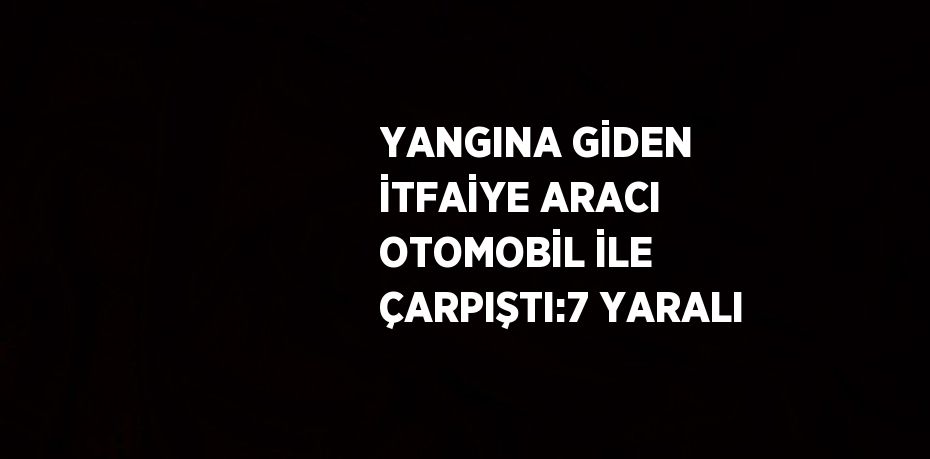 YANGINA GİDEN İTFAİYE ARACI OTOMOBİL İLE ÇARPIŞTI:7 YARALI